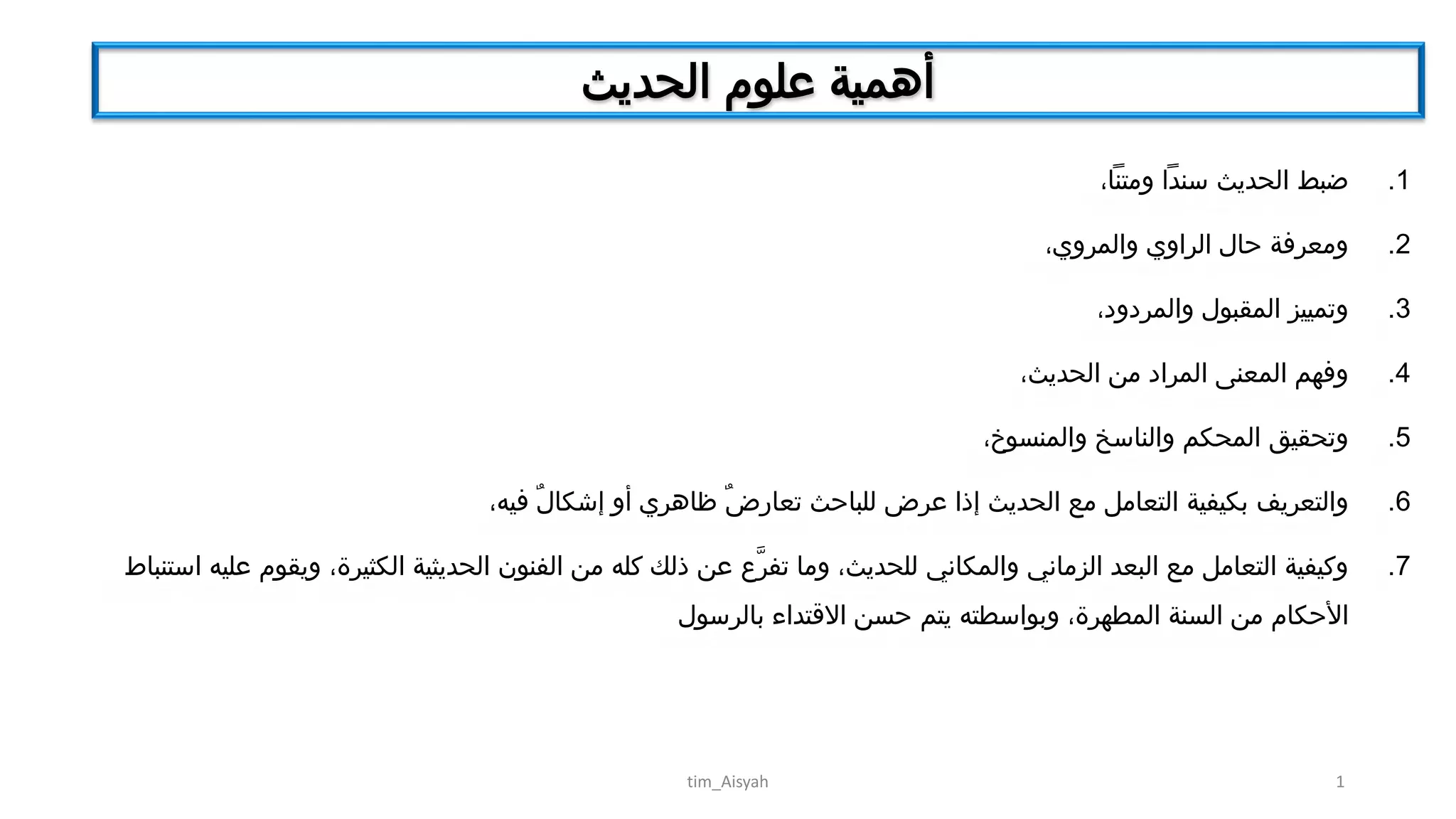 أهمية علوم الحديث

1. ضبط الحديث سندًا ومتنًا،

2. ومعرفة حال الراوي والمروي،

3. وتمييز المقبول والمردود،

4. وفهم المعنى المراد من الحديث،

5. وتحقيق المحكم والناسخ والمنسوخ،

6. والتعريف بكيفية التعامل مع الحديث إذا عرض للباحث تعارضٌ ظاهري أو إشكالٌ فيه،

7. وكيفية التعامل مع البعد الزماني والمكاني للحديث، وما تفرَّع عن ذلك كله من الفنون الحديثية الكثيرة، ويقوم عليه استنباط الأحكام من السنة المطهرة، وبواسطته يتم حسن الاقتداء بالرسول

tim_Aisyah

1